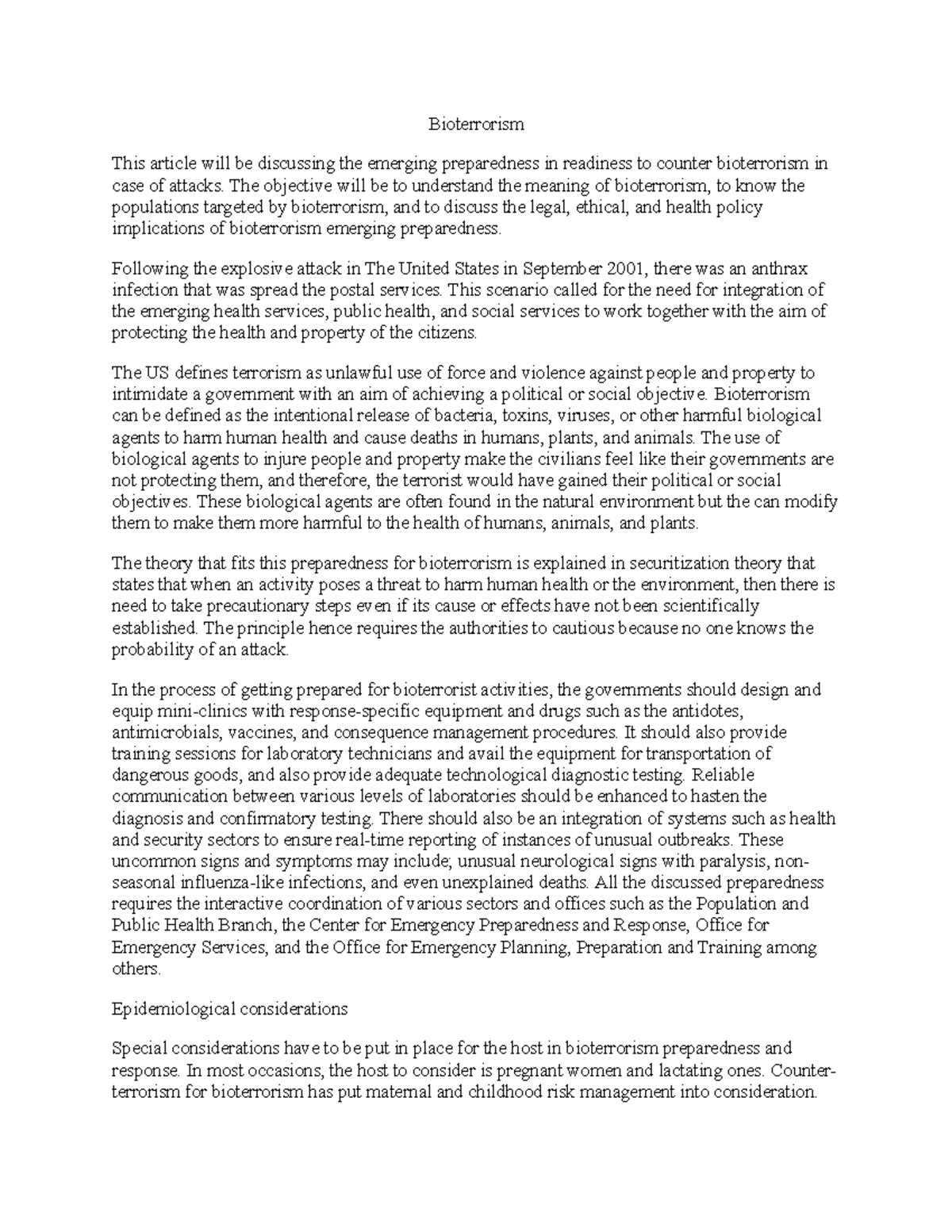 Bioterrorism

This article will be discussing the emerging preparedness in readiness to counter bioterrorism in case of attacks. The objective will be to understand the meaning of bioterrorism, to know the populations targeted by bioterrorism, and to discuss the legal, ethical, and health policy implications of bioterrorism emerging preparedness.

Following the explosive attack in The United States in September 2001, there was an anthrax infection that was spread the postal services. This scenario called for the need for integration of the emerging health services, public health, and social services to work together with the aim of protecting the health and property of the citizens.

The US defines terrorism as unlawful use of force and violence against people and property to intimidate a government with an aim of achieving a political or social objective. Bioterrorism can be defined as the intentional release of bacteria, toxins, viruses, or other harmful biological agents to harm human health and cause deaths in humans, plants, and animals. The use of biological agents to injure people and property make the civilians feel like their governments are not protecting them, and therefore, the terrorist would have gained their political or social objectives. These biological agents are often found in the natural environment but the can modify them to make them more harmful to the health of humans, animals, and plants.

The theory that fits this preparedness for bioterrorism is explained in securitization theory that states that when an activity poses a threat to harm human health or the environment, then there is need to take precautionary steps even if its cause or effects have not been scientifically established. The principle hence requires the authorities to cautious because no one knows the probability of an attack.

In the process of getting prepared for bioterrorist activities, the governments should design and equip mini-clinics with response-specific equipment and drugs such as the antidotes, antimicrobials, vaccines, and consequence management procedures. It should also provide training sessions for laboratory technicians and avail the equipment for transportation of dangerous goods, and also provide adequate technological diagnostic testing. Reliable communication between various levels of laboratories should be enhanced to hasten the diagnosis and confirmatory testing. There should also be an integration of systems such as health and security sectors to ensure real-time reporting of instances of unusual outbreaks. These uncommon signs and symptoms may include; unusual neurological signs with paralysis, non-seasonal influenza-like infections, and even unexplained deaths. All the discussed preparedness requires the interactive coordination of various sectors and offices such as the Population and Public Health Branch, the Center for Emergency Preparedness and Response, Office for Emergency Services, and the Office for Emergency Planning, Preparation and Training among others.

Epidemiological considerations

Special considerations have to be put in place for the host in bioterrorism preparedness and response. In most occasions, the host to consider is pregnant women and lactating ones. Counter-terrorism for bioterrorism has put maternal and childhood risk management into consideration.